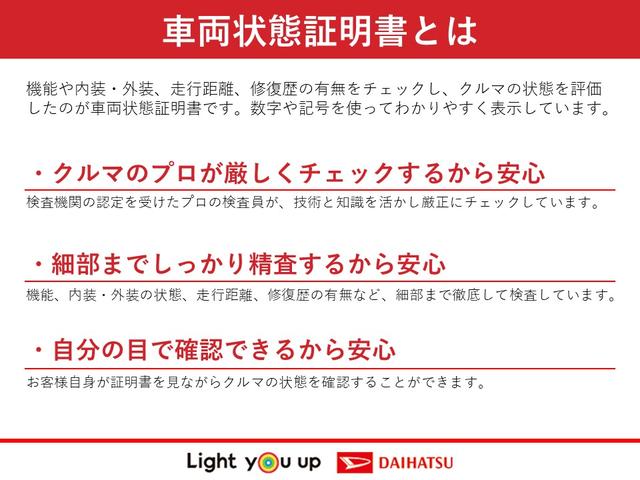 車両状態証明書とは

機能や内装・外装、走行距離、修復歴の有無をチェックし、クルマの状態を評価したのが車両状態証明書です。数字や記号を使ってわかりやすく表示しています。

・クルマのプロが厳しくチェックするから安心

検査機関の認定を受けたプロの検査員が、技術と知識を活かし厳正にチェックしています。

・細部までしっかり精査するから安心

機能、内装・外装の状態、走行距離、修復歴の有無など、細部まで徹底して検査しています。

・自分の目で確認できるから安心

お客様自身が証明書を見ながらクルマの状態を確認することができます。

Light you up DAIHATSU